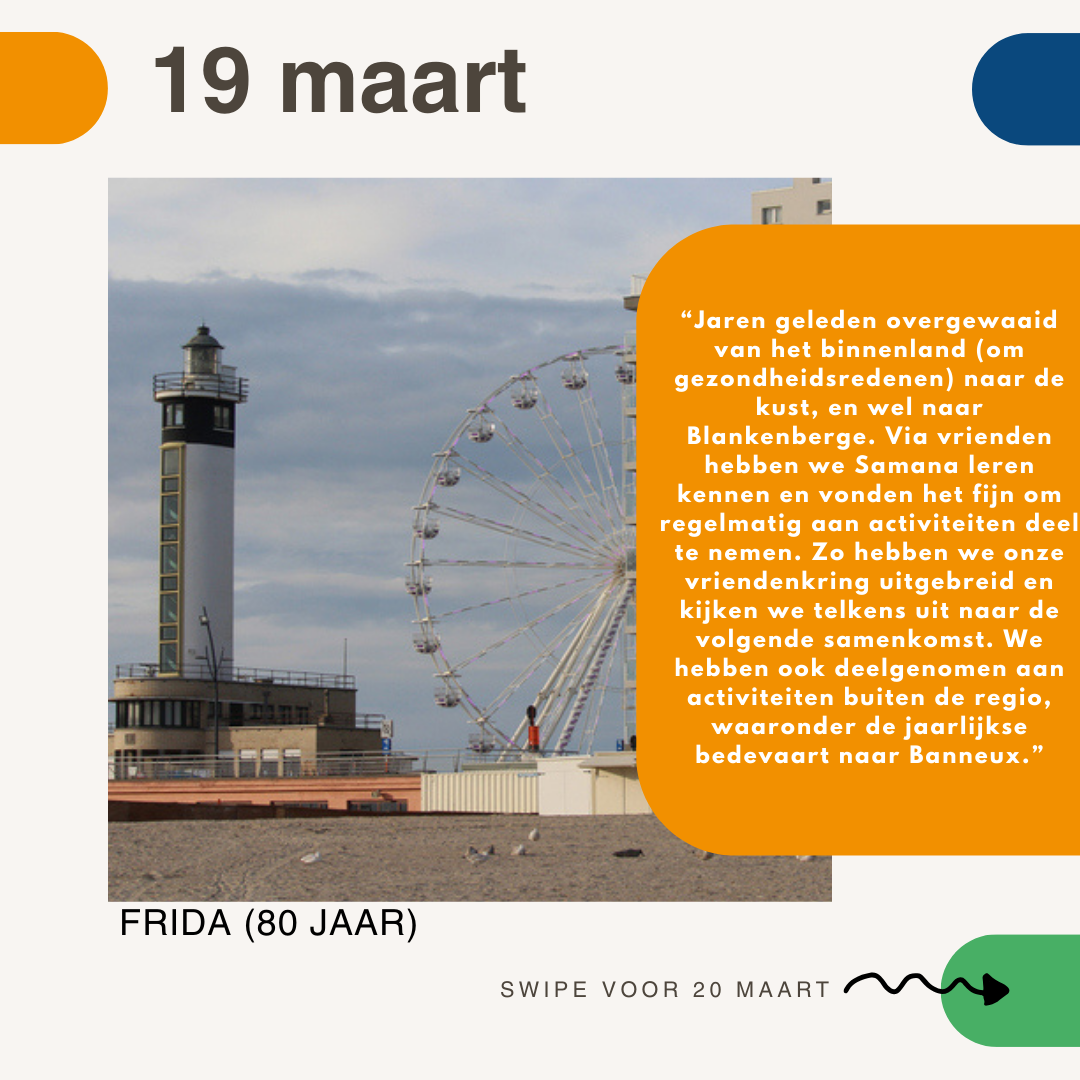 19 maart

“Jaren geleden overgewaaid van het binnenland (om gezondheidsredenen) naar de kust, en wel naar Blankenberge. Via vrienden hebben we Samana leren kennen en vonden het fijn om regelmatig aan activiteiten deel te nemen. Zo hebben we onze vriendenkring uitgebreid en kijken we telkens uit naar de volgende samenkomst. We hebben ook deelgenomen aan activiteiten buiten de regio, waaronder de jaarlijkse bedevaart naar Banneux.”

FRIDA (80 JAAR)

SWIPE VOOR 20 MAART